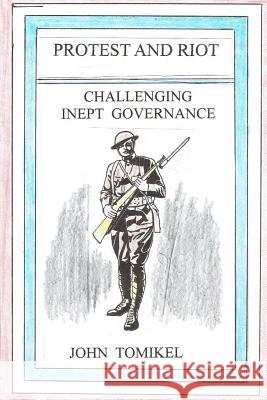 PROTEST AND RIOT

CHALLENGING INEPT GOVERNANCE

JOHN TOMIKEL

Kraina Książek